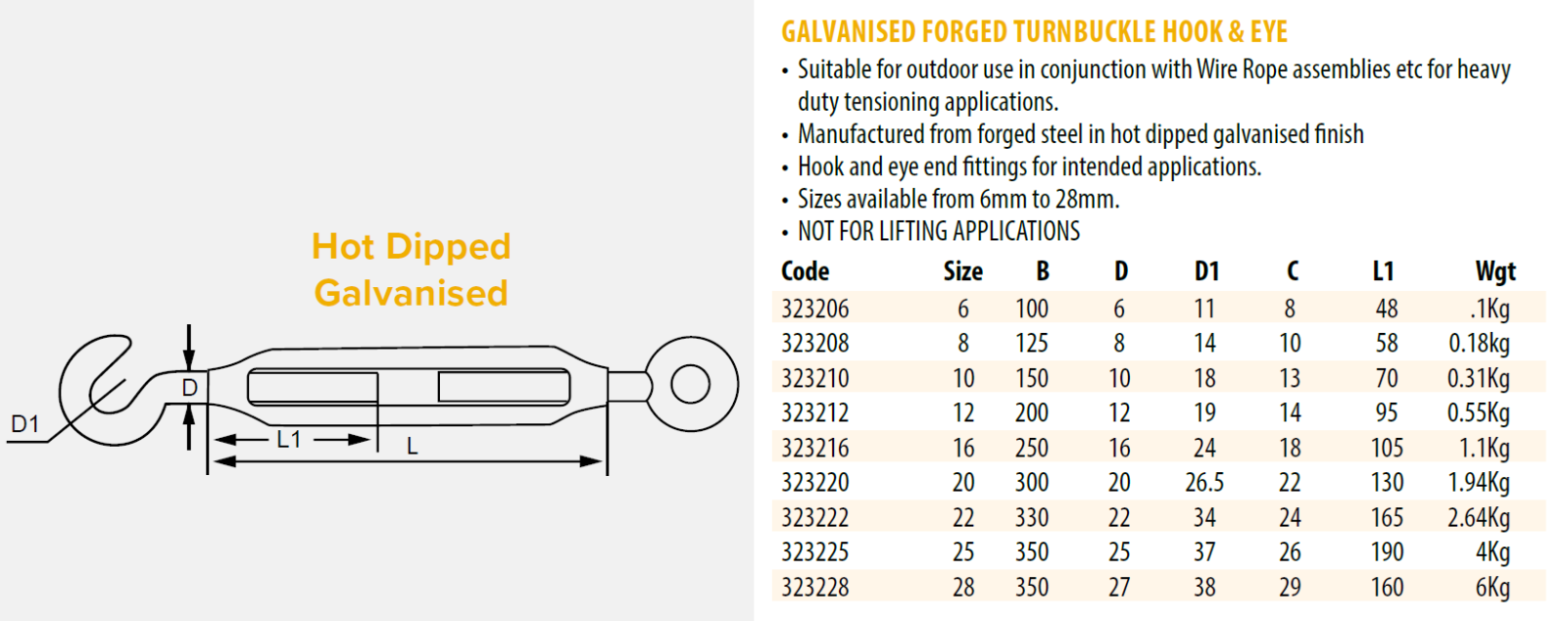 Hot Dipped Galvanised

D1

D

L1

L

GALVANISED FORGED TURNBUCKLE HOOK & EYE

• Suitable for outdoor use in conjunction with Wire Rope assemblies etc for heavy duty tensioning applications.
• Manufactured from forged steel in hot dipped galvanised finish
• Hook and eye end fittings for intended applications.
• Sizes available from 6mm to 28mm.
• NOT FOR LIFTING APPLICATIONS

| Code | Size | B | D | D1 | C | L1 | Wgt |
|---|---|---|---|---|---|---|---|
| 323206 | 6 | 100 | 6 | 11 | 8 | 48 | .1Kg |
| 323208 | 8 | 125 | 8 | 14 | 10 | 58 | 0.18kg |
| 323210 | 10 | 150 | 10 | 18 | 13 | 70 | 0.31Kg |
| 323212 | 12 | 200 | 12 | 19 | 14 | 95 | 0.55Kg |
| 323216 | 16 | 250 | 16 | 24 | 18 | 105 | 1.1Kg |
| 323220 | 20 | 300 | 20 | 26.5 | 22 | 130 | 1.94Kg |
| 323222 | 22 | 330 | 22 | 34 | 24 | 165 | 2.64Kg |
| 323225 | 25 | 350 | 25 | 37 | 26 | 190 | 4Kg |
| 323228 | 28 | 350 | 27 | 38 | 29 | 160 | 6Kg |